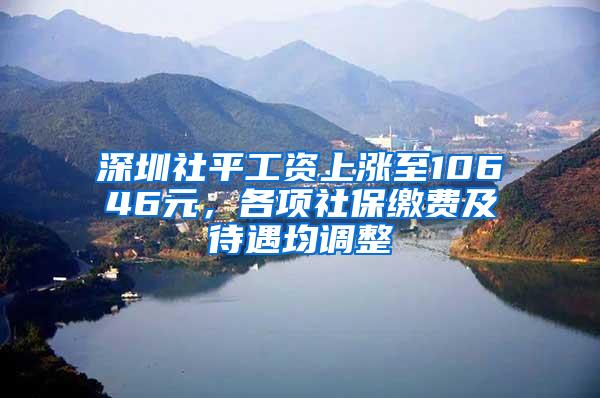 深圳社平工资上涨至10646元，各项社保缴费及待遇均调整